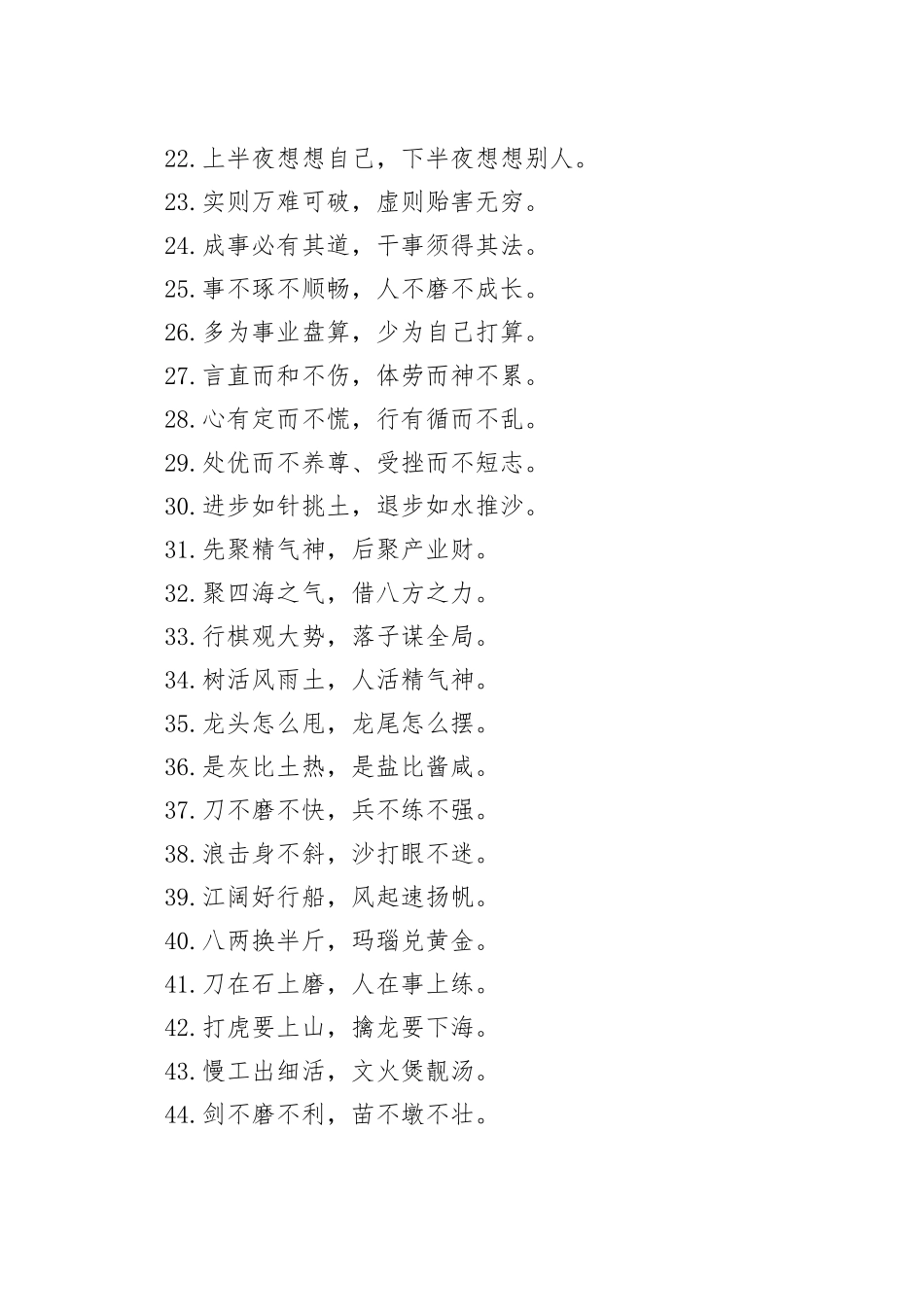 22.上半夜想想自己，下半夜想想别人。
23.实则万难可破，虚则贻害无穷。
24.成事必有其道，干事须得其法。
25.事不琢不顺畅，人不磨不成长。
26.多为事业盘算，少为自己打算。
27.言直而和不伤，体劳而神不累。
28.心有定而不慌，行有循而不乱。
29.处优而不养尊、受挫而不短志。
30.进步如针挑土，退步如水推沙。
31.先聚精气神，后聚产业财。
32.聚四海之气，借八方之力。
33.行棋观大势，落子谋全局。
34.树活风雨土，人活精气神。
35.龙头怎么甩，龙尾怎么摆。
36.是灰比土热，是盐比酱咸。
37.刀不磨不快，兵不练不强。
38.浪击身不斜，沙打眼不迷。
39.江阔好行船，风起速扬帆。
40.八两换半斤，玛瑙兑黄金。
41.刀在石上磨，人在事上练。
42.打虎要上山，擒龙要下海。
43.慢工出细活，文火煲靓汤。
44.剑不磨不利，苗不墩不壮。